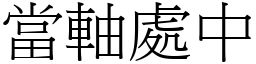 當軸處中